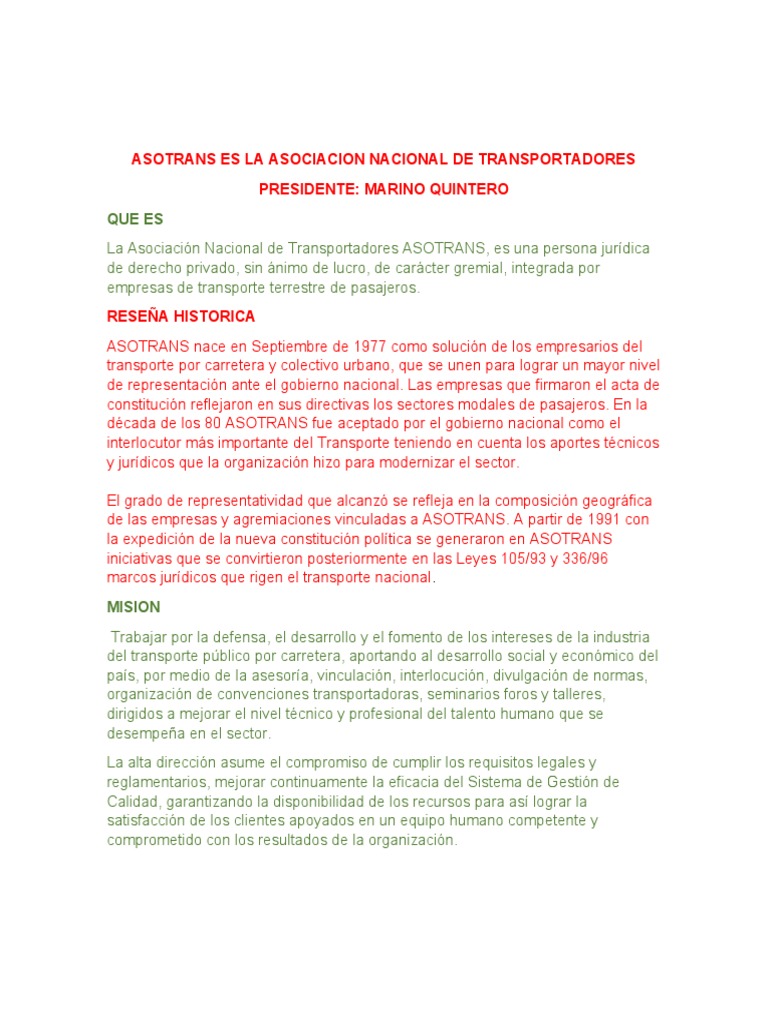 ASOTRANS ES LA ASOCIACION NACIONAL DE TRANSPORTADORES

PRESIDENTE: MARINO QUINTERO

QUE ES

La Asociación Nacional de Transportadores ASOTRANS, es una persona jurídica de derecho privado, sin ánimo de lucro, de carácter gremial, integrada por empresas de transporte terrestre de pasajeros.

RESEÑA HISTORICA

ASOTRANS nace en Septiembre de 1977 como solución de los empresarios del transporte por carretera y colectivo urbano, que se unen para lograr un mayor nivel de representación ante el gobierno nacional. Las empresas que firmaron el acta de constitución reflejaron en sus directivas los sectores modales de pasajeros. En la década de los 80 ASOTRANS fue aceptado por el gobierno nacional como el interlocutor más importante del Transporte teniendo en cuenta los aportes técnicos y jurídicos que la organización hizo para modernizar el sector.

El grado de representatividad que alcanzó se refleja en la composición geográfica de las empresas y agremiaciones vinculadas a ASOTRANS. A partir de 1991 con la expedición de la nueva constitución política se generaron en ASOTRANS iniciativas que se convirtieron posteriormente en las Leyes 105/93 y 336/96 marcos jurídicos que rigen el transporte nacional.

MISION

Trabajar por la defensa, el desarrollo y el fomento de los intereses de la industria del transporte público por carretera, aportando al desarrollo social y económico del país, por medio de la asesoría, vinculación, interlocución, divulgación de normas, organización de convenciones transportadoras, seminarios foros y talleres, dirigidos a mejorar el nivel técnico y profesional del talento humano que se desempeña en el sector.

La alta dirección asume el compromiso de cumplir los requisitos legales y reglamentarios, mejorar continuamente la eficacia del Sistema de Gestión de Calidad, garantizando la disponibilidad de los recursos para así lograr la satisfacción de los clientes apoyados en un equipo humano competente y comprometido con los resultados de la organización.